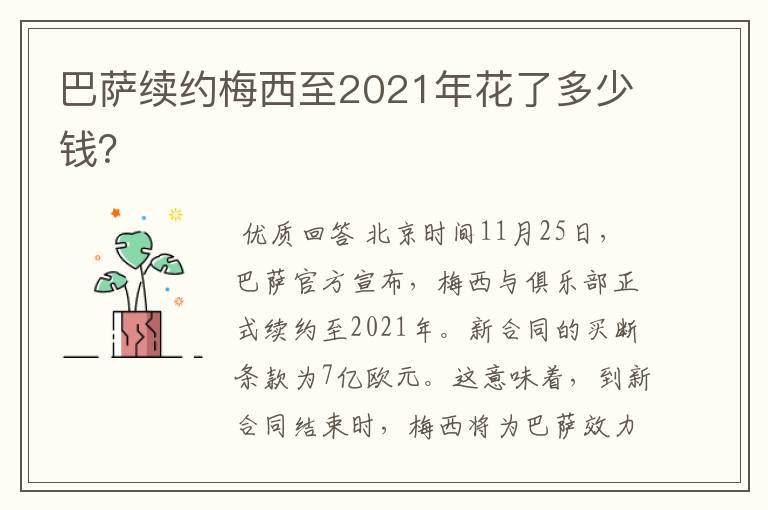 巴萨续约梅西至2021年花了多少钱?

优质回答 北京时间11月25日，巴萨官方宣布，梅西与俱乐部正式续约至2021年。新合同的买断条款为7亿欧元。这意味着，到新合同结束时，梅西将为巴萨效力